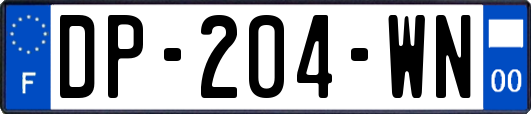 F
DP-204-WN
00